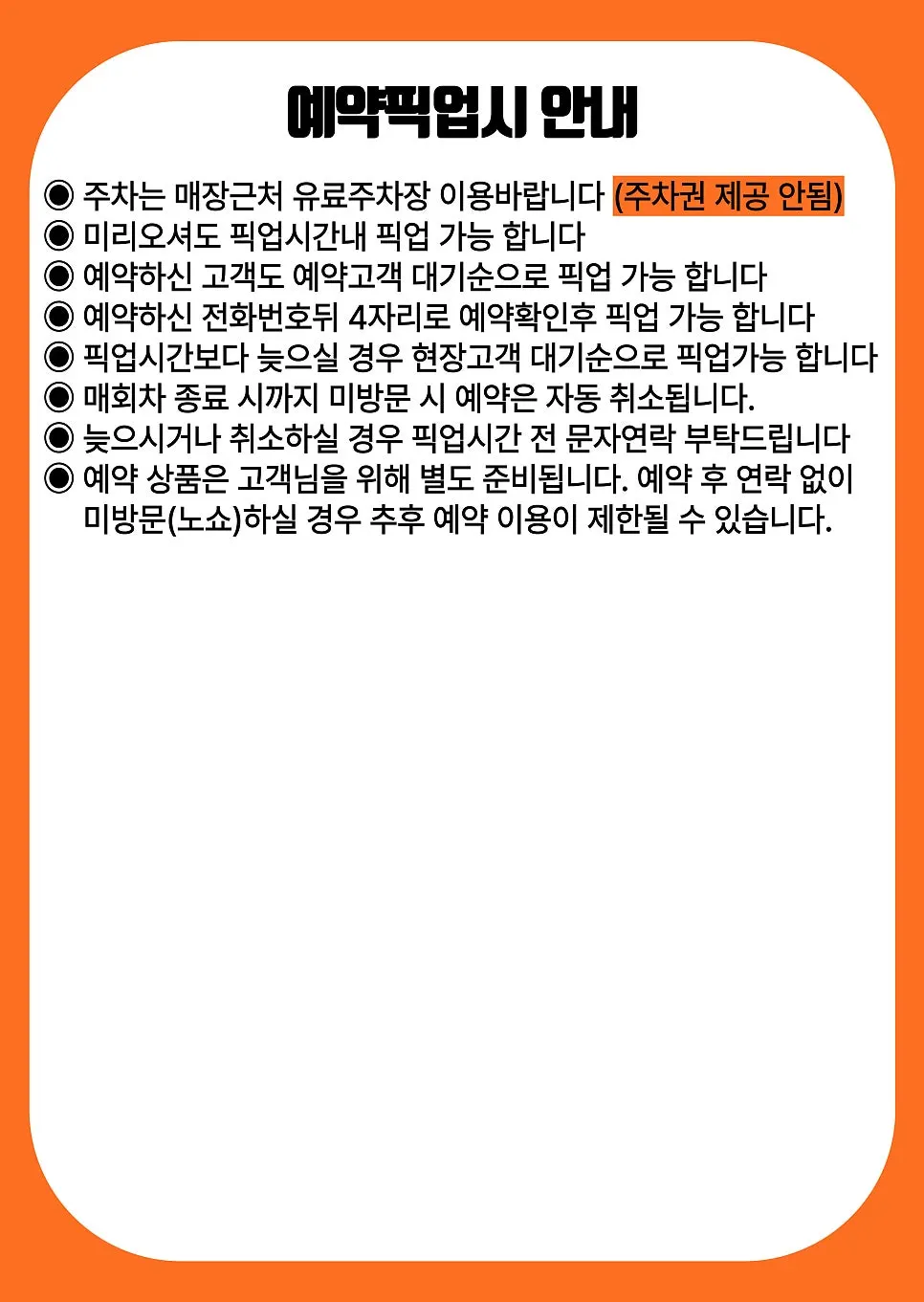 예약픽업시 안내

◉ 주차는 매장근처 유료주차장 이용바랍니다 (주차권 제공 안됨)
◉ 미리오셔도 픽업시간내 픽업 가능 합니다
◉ 예약하신 고객도 예약고객 대기순으로 픽업 가능 합니다
◉ 예약하신 전화번호뒤 4자리로 예약확인후 픽업 가능 합니다
◉ 픽업시간보다 늦으실 경우 현장고객 대기순으로 픽업가능 합니다
◉ 매회차 종료 시까지 미방문 시 예약은 자동 취소됩니다.
◉ 늦으시거나 취소하실 경우 픽업시간 전 문자연락 부탁드립니다
◉ 예약 상품은 고객님을 위해 별도 준비됩니다. 예약 후 연락 없이 미방문(노쇼)하실 경우 추후 예약 이용이 제한될 수 있습니다.